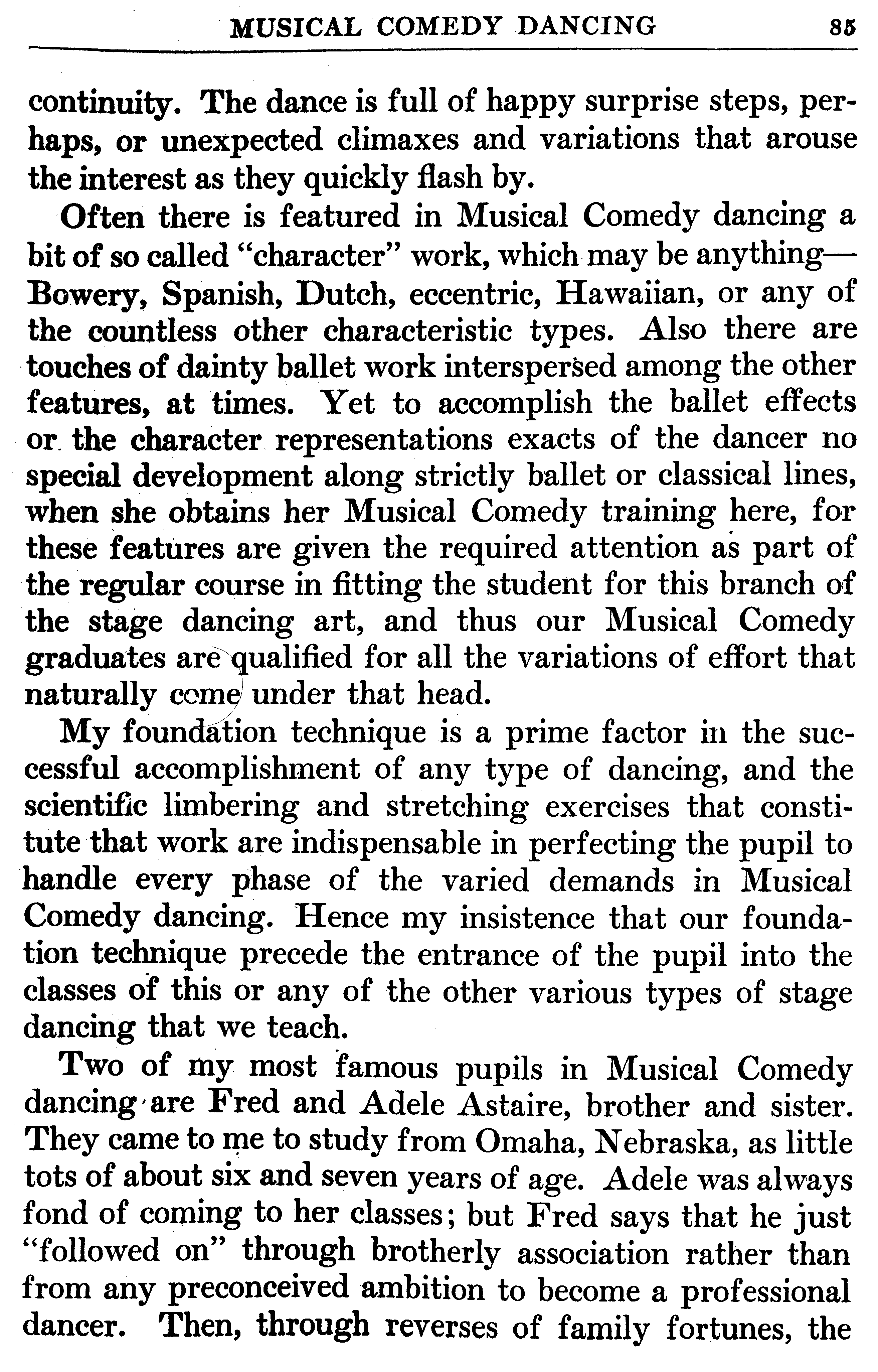 MUSICAL COMEDY DANCING 85

continuity. The dance is full of happy surprise steps, perhaps, or unexpected climaxes and variations that arouse the interest as they quickly flash by.

Often there is featured in Musical Comedy dancing a bit of so called "character" work, which may be anything—Bowery, Spanish, Dutch, eccentric, Hawaiian, or any of the countless other characteristic types. Also there are touches of dainty ballet work interspersed among the other features, at times. Yet to accomplish the ballet effects or the character representations exacts of the dancer no special development along strictly ballet or classical lines, when she obtains her Musical Comedy training here, for these features are given the required attention as part of the regular course in fitting the student for this branch of the stage dancing art, and thus our Musical Comedy graduates are qualified for all the variations of effort that naturally come under that head.

My foundation technique is a prime factor in the successful accomplishment of any type of dancing, and the scientific limbering and stretching exercises that constitute that work are indispensable in perfecting the pupil to handle every phase of the varied demands in Musical Comedy dancing. Hence my insistence that our foundation technique precede the entrance of the pupil into the classes of this or any of the other various types of stage dancing that we teach.

Two of my most famous pupils in Musical Comedy dancing are Fred and Adele Astaire, brother and sister. They came to me to study from Omaha, Nebraska, as little tots of about six and seven years of age. Adele was always fond of coming to her classes; but Fred says that he just "followed on" through brotherly association rather than from any preconceived ambition to become a professional dancer. Then, through reverses of family fortunes, the